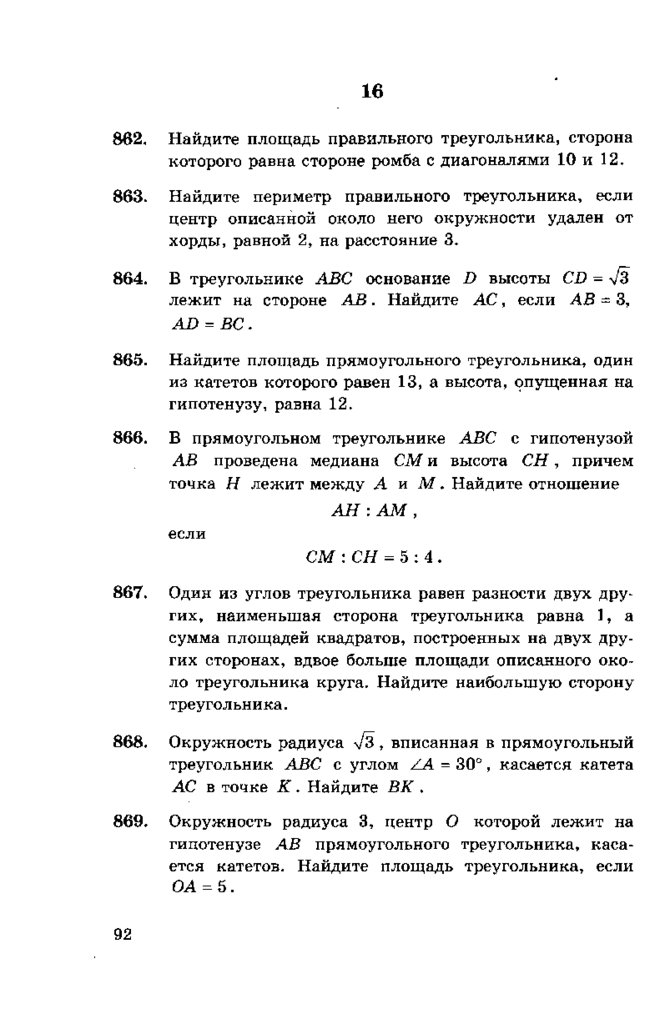 16

862. Найдите площадь правильного треугольника, сторона которого равна стороне ромба с диагоналями 10 и 12.

863. Найдите периметр правильного треугольника, если центр описанной около него окружности удален от хорды, равной 2, на расстояние 3.

864. В треугольнике $ABC$ основание $D$ высоты $CD = \sqrt{3}$ лежит на стороне $AB$. Найдите $AC$, если $AB = 3$, $AD = BC$.

865. Найдите площадь прямоугольного треугольника, один из катетов которого равен 13, а высота, опущенная на гипотенузу, равна 12.

866. В прямоугольном треугольнике $ABC$ с гипотенузой $AB$ проведена медиана $CM$ и высота $CH$, причем точка $H$ лежит между $A$ и $M$. Найдите отношение

$AH : AM$,

если

$CM : CH = 5 : 4$.

867. Один из углов треугольника равен разности двух других, наименьшая сторона треугольника равна 1, а сумма площадей квадратов, построенных на двух других сторонах, вдвое больше площади описанного около треугольника круга. Найдите наибольшую сторону треугольника.

868. Окружность радиуса $\sqrt{3}$, вписанная в прямоугольный треугольник $ABC$ с углом $\angle A = 30°$, касается катета $AC$ в точке $K$. Найдите $BK$.

869. Окружность радиуса 3, центр $O$ которой лежит на гипотенузе $AB$ прямоугольного треугольника, касается катетов. Найдите площадь треугольника, если $OA = 5$.

92